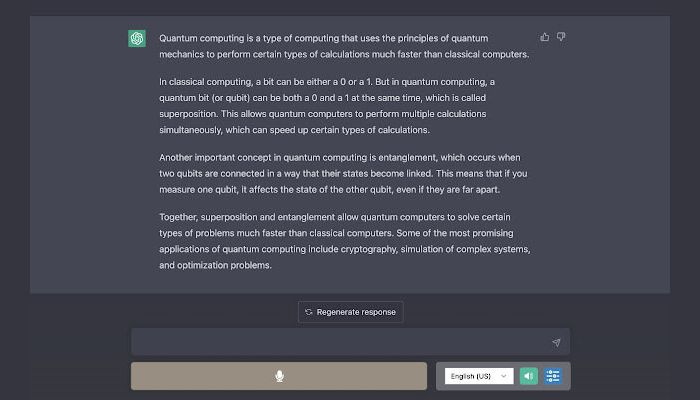 Quantum computing is a type of computing that uses the principles of quantum mechanics to perform certain types of calculations much faster than classical computers.

In classical computing, a bit can be either a 0 or a 1. But in quantum computing, a quantum bit (or qubit) can be both a 0 and a 1 at the same time, which is called superposition. This allows quantum computers to perform multiple calculations simultaneously, which can speed up certain types of calculations.

Another important concept in quantum computing is entanglement, which occurs when two qubits are connected in a way that their states become linked. This means that if you measure one qubit, it affects the state of the other qubit, even if they are far apart.

Together, superposition and entanglement allow quantum computers to solve certain types of problems much faster than classical computers. Some of the most promising applications of quantum computing include cryptography, simulation of complex systems, and optimization problems.

Regenerate response

English (US)